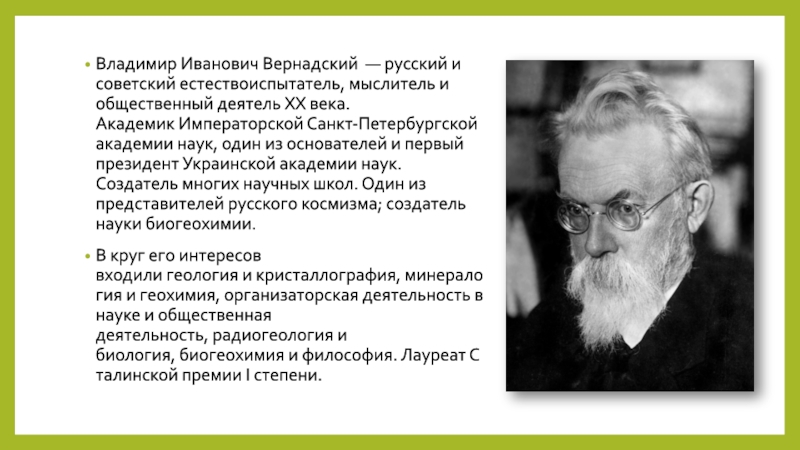 • Владимир Иванович Вернадский — русский и советский естествоиспытатель, мыслитель и общественный деятель XX века. Академик Императорской Санкт-Петербургской академии наук, один из основателей и первый президент Украинской академии наук. Создатель многих научных школ. Один из представителей русского космизма; создатель науки биогеохимии.

• В круг его интересов входили геология и кристаллография, минерало гия и геохимия, организаторская деятельность в науке и общественная деятельность, радиогеология и биология, биогеохимия и философия. Лауреат С талинской премии I степени.